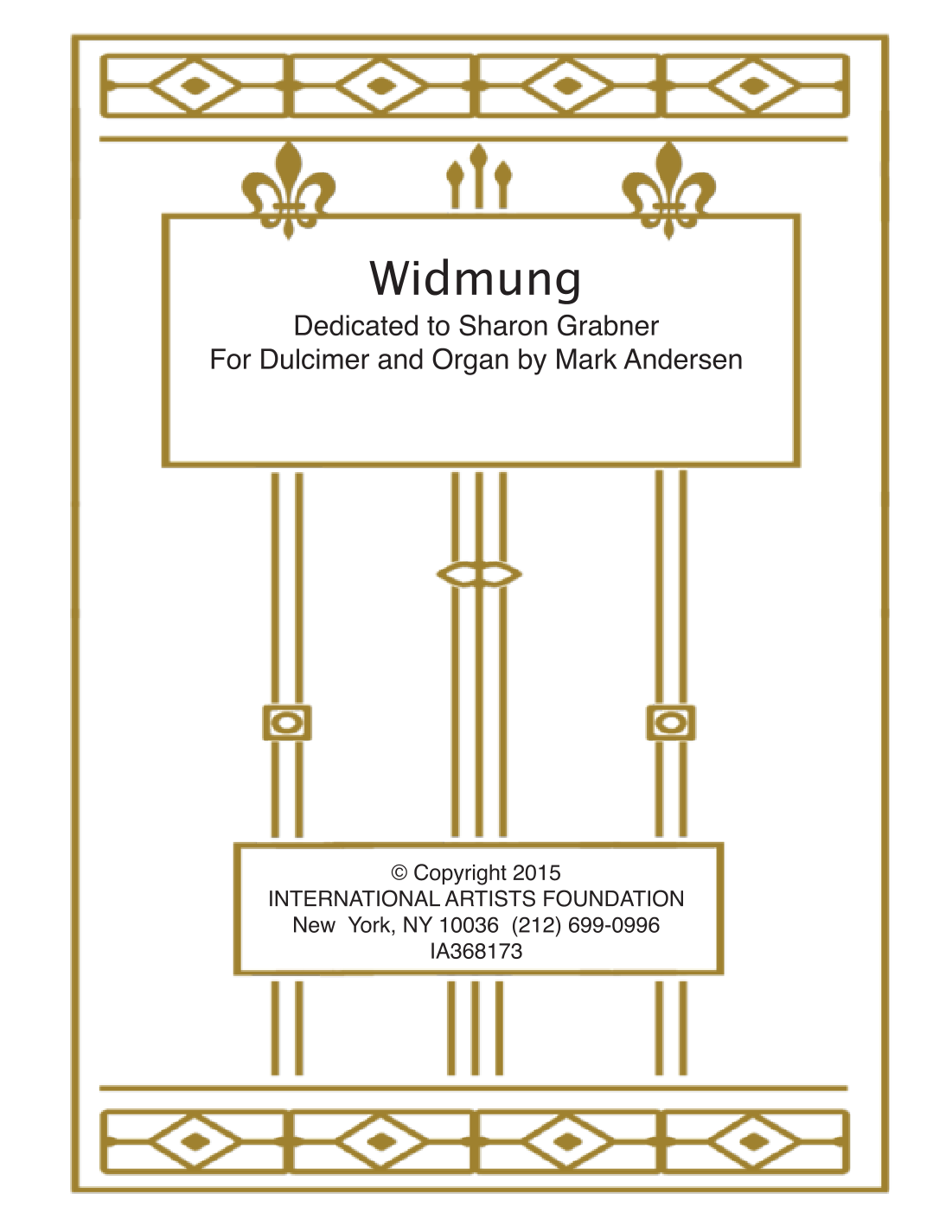 Widmung
Dedicated to Sharon Grabner
For Dulcimer and Organ by Mark Andersen

© Copyright 2015
INTERNATIONAL ARTISTS FOUNDATION
New York, NY 10036 (212) 699-0996
IA368173